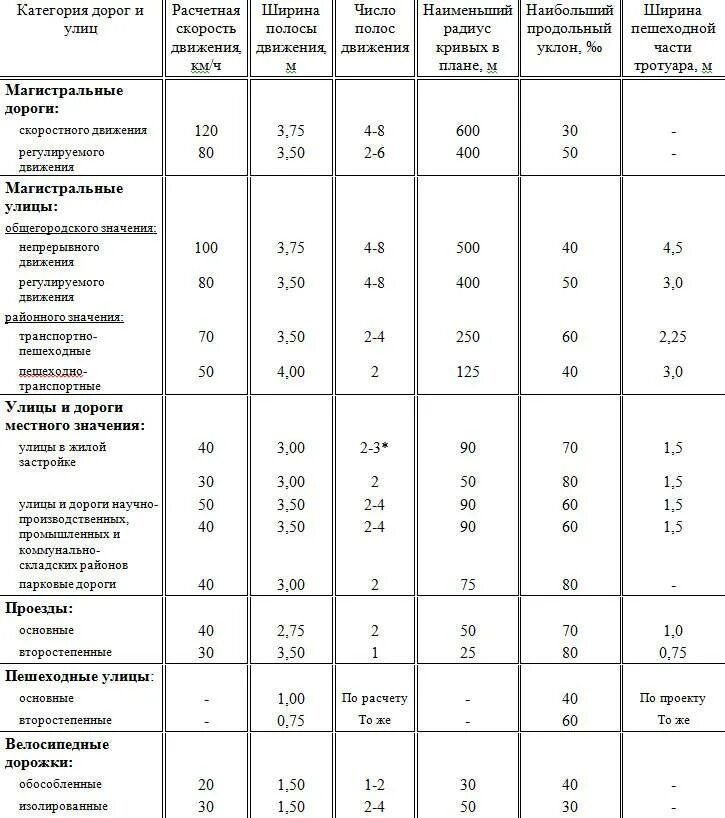 | Категория дорог и улиц | Расчетная скорость движения, км/ч | Ширина полосы движения, м | Число полос движения | Наименьший радиус кривых в плане, м | Наибольший продольный уклон, ‰ | Ширина пешеходной части тротуара, м |
|---|---|---|---|---|---|---|
| **Магистральные дороги:** | | | | | | |
| скоростного движения | 120 | 3,75 | 4-8 | 600 | 30 | - |
| регулируемого движения | 80 | 3,50 | 2-6 | 400 | 50 | - |
| **Магистральные улицы:** | | | | | | |
| общегородского значения: | | | | | | |
| непрерывного движения | 100 | 3,75 | 4-8 | 500 | 40 | 4,5 |
| регулируемого движения | 80 | 3,50 | 4-8 | 400 | 50 | 3,0 |
| районного значения: | | | | | | |
| транспортно-пешеходные | 70 | 3,50 | 2-4 | 250 | 60 | 2,25 |
| пешеходно-транспортные | 50 | 4,00 | 2 | 125 | 40 | 3,0 |
| **Улицы и дороги местного значения:** | | | | | | |
| улицы в жилой застройке | 40 | 3,00 | 2-3* | 90 | 70 | 1,5 |
| | 30 | 3,00 | 2 | 50 | 80 | 1,5 |
| улицы и дороги научно-производственных, промышленных и коммунально-складских районов | 50 | 3,50 | 2-4 | 90 | 60 | 1,5 |
| | 40 | 3,50 | 2-4 | 90 | 60 | 1,5 |
| парковые дороги | 40 | 3,00 | 2 | 75 | 80 | - |
| **Проезды:** | | | | | | |
| основные | 40 | 2,75 | 2 | 50 | 70 | 1,0 |
| второстепенные | 30 | 3,50 | 1 | 25 | 80 | 0,75 |
| **Пешеходные улицы:** | | | | | | |
| основные | - | 1,00 | По расчету | - | 40 | По проекту |
| второстепенные | - | 0,75 | То же | - | 60 | То же |
| **Велосипедные дорожки:** | | | | | | |
| обособленные | 20 | 1,50 | 1-2 | 30 | 40 | - |
| изолированные | 30 | 1,50 | 2-4 | 50 | 30 | - |